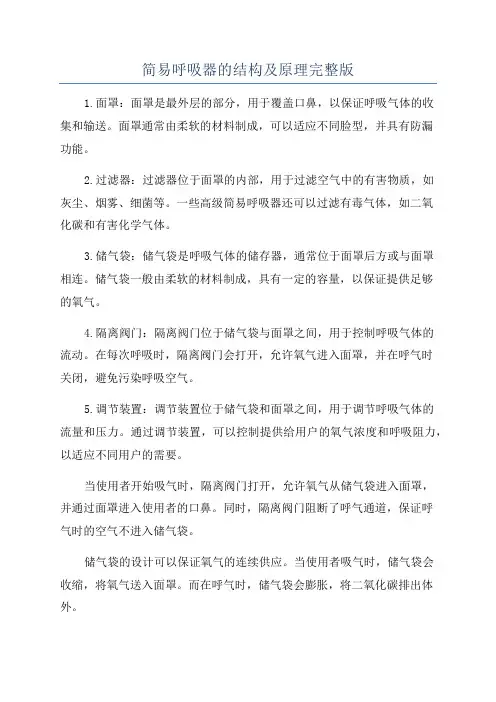 简易呼吸器的结构及原理完整版

1.面罩：面罩是最外层的部分，用于覆盖口鼻，以保证呼吸气体的收集和输送。面罩通常由柔软的材料制成，可以适应不同脸型，并具有防漏功能。

2.过滤器：过滤器位于面罩的内部，用于过滤空气中的有害物质，如灰尘、烟雾、细菌等。一些高级简易呼吸器还可以过滤有毒气体，如二氧化碳和有害化学气体。

3.储气袋：储气袋是呼吸气体的储存器，通常位于面罩后方或与面罩相连。储气袋一般由柔软的材料制成，具有一定的容量，以保证提供足够的氧气。

4.隔离阀门：隔离阀门位于储气袋与面罩之间，用于控制呼吸气体的流动。在每次呼吸时，隔离阀门会打开，允许氧气进入面罩，并在呼气时关闭，避免污染呼吸空气。

5.调节装置：调节装置位于储气袋和面罩之间，用于调节呼吸气体的流量和压力。通过调节装置，可以控制提供给用户的氧气浓度和呼吸阻力，以适应不同用户的需要。

当使用者开始吸气时，隔离阀门打开，允许氧气从储气袋进入面罩，并通过面罩进入使用者的口鼻。同时，隔离阀门阻断了呼气通道，保证呼气时的空气不进入储气袋。

储气袋的设计可以保证氧气的连续供应。当使用者吸气时，储气袋会收缩，将氧气送入面罩。而在呼气时，储气袋会膨胀，将二氧化碳排出体外。